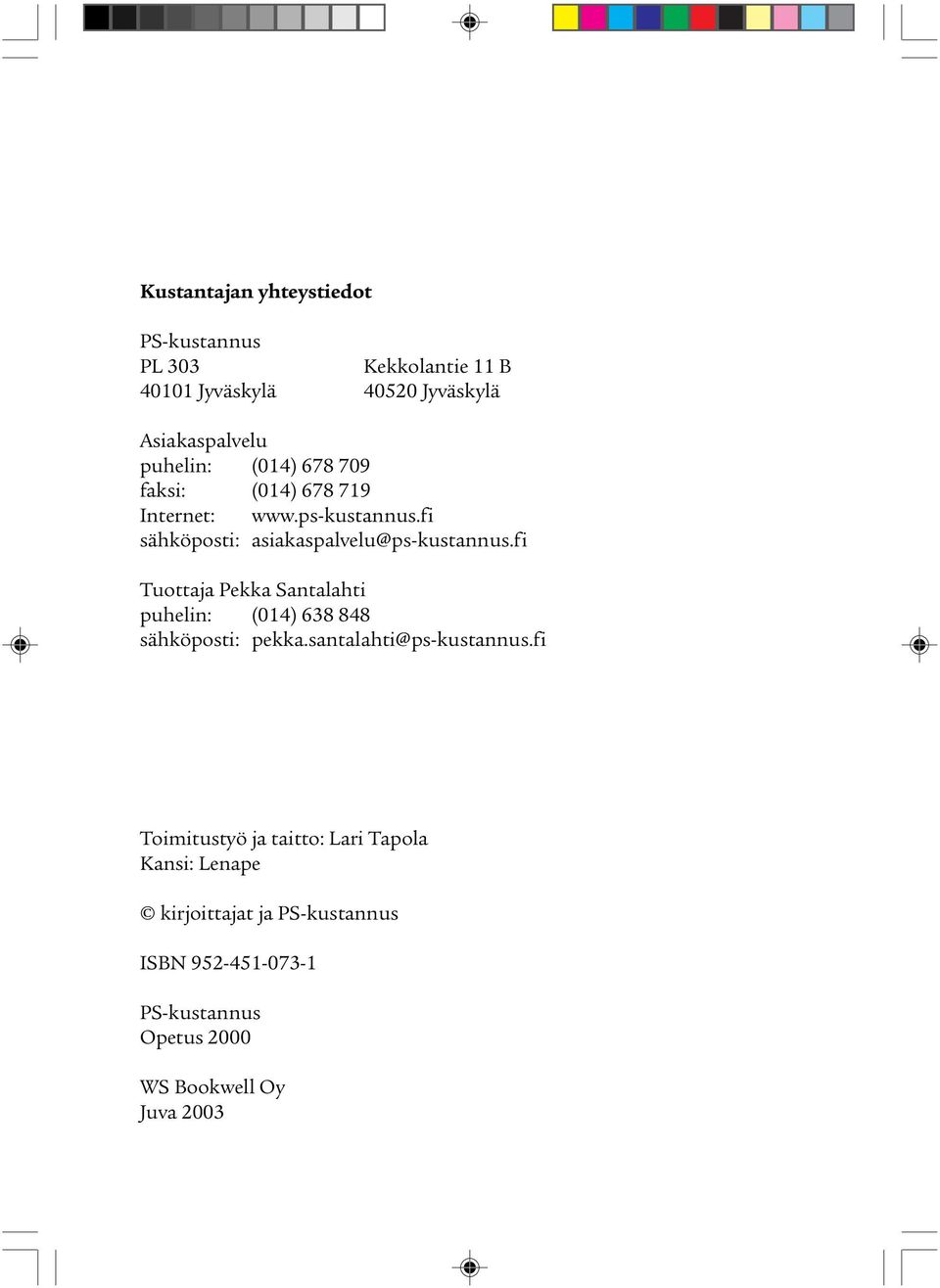 **Kustantajan yhteystiedot**

PS-kustannus
PL 303
40101 Jyväskylä

Kekkolantie 11 B
40520 Jyväskylä

Asiakaspalvelu
puhelin: (014) 678 709
faksi: (014) 678 719
Internet: www.ps-kustannus.fi
sähköposti: asiakaspalvelu@ps-kustannus.fi

Tuottaja Pekka Santalahti
puhelin: (014) 638 848
sähköposti: pekka.santalahti@ps-kustannus.fi

Toimitustyö ja taitto: Lari Tapola
Kansi: Lenape

© kirjoittajat ja PS-kustannus

ISBN 952-451-073-1

PS-kustannus
Opetus 2000

WS Bookwell Oy
Juva 2003